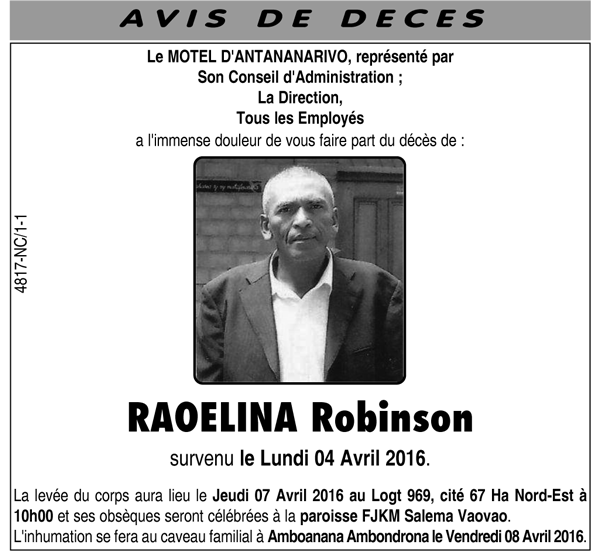 AVIS DE DECES

Le MOTEL D'ANTANANARIVO, représenté par
Son Conseil d'Administration ;
La Direction,
Tous les Employés
a l'immense douleur de vous faire part du décès de :

4817-NC/1-1

RAOELINA Robinson

survenu le Lundi 04 Avril 2016.

La levée du corps aura lieu le Jeudi 07 Avril 2016 au Logt 969, cité 67 Ha Nord-Est à 10h00 et ses obsèques seront célébrées à la paroisse FJKM Salema Vaovao.
L'inhumation se fera au caveau familial à Amboanana Ambondrona le Vendredi 08 Avril 2016.